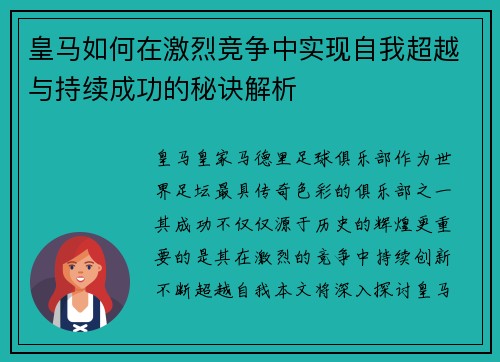 皇马如何在激烈竞争中实现自我超越与持续成功的秘诀解析

皇马皇家马德里足球俱乐部作为世界足坛最具传奇色彩的俱乐部之一其成功不仅仅源于历史的辉煌更重要的是其在激烈的竞争中持续创新不断超越自我本文将深入探讨皇马